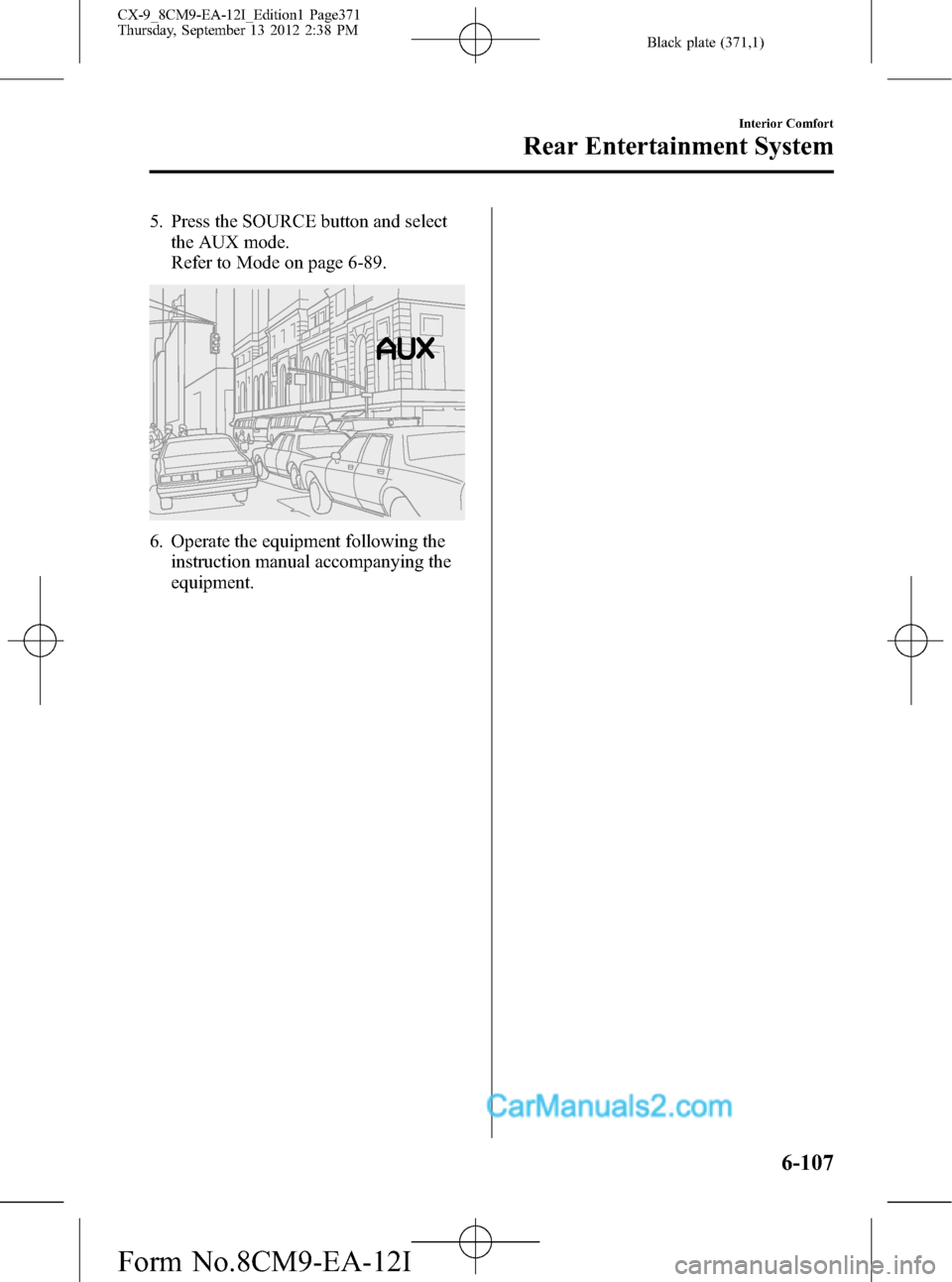 CX-9_8CM9-EA-12I_Edition1 Page371
Thursday, September 13 2012 2:38 PM

Black plate (371,1)

Interior Comfort

Rear Entertainment System

5. Press the SOURCE button and select the AUX mode.
Refer to Mode on page 6-89.

AUX

6. Operate the equipment following the instruction manual accompanying the equipment.

CarManuals2.com

6-107

Form No.8CM9-EA-12I

carmanualsonline.info